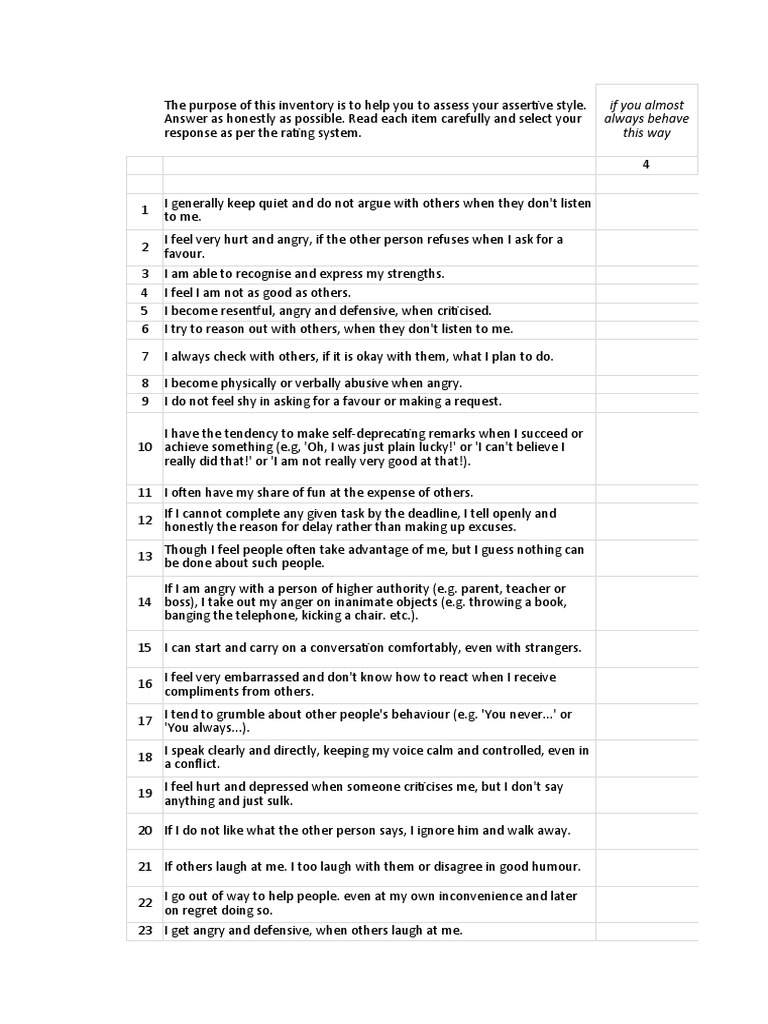 |  | The purpose of this inventory is to help you to assess your assertive style. Answer as honestly as possible. Read each item carefully and select your response as per the rating system. | if you almost always behave this way |
|---|---|---|
|  |  | 4 |
|  |  |  |
| 1 | I generally keep quiet and do not argue with others when they don't listen to me. |  |
| 2 | I feel very hurt and angry, if the other person refuses when I ask for a favour. |  |
| 3 | I am able to recognise and express my strengths. |  |
| 4 | I feel I am not as good as others. |  |
| 5 | I become resentful, angry and defensive, when criticised. |  |
| 6 | I try to reason out with others, when they don't listen to me. |  |
| 7 | I always check with others, if it is okay with them, what I plan to do. |  |
| 8 | I become physically or verbally abusive when angry. |  |
| 9 | I do not feel shy in asking for a favour or making a request. |  |
| 10 | I have the tendency to make self-deprecating remarks when I succeed or achieve something (e.g, 'Oh, I was just plain lucky!' or 'I can't believe I really did that!' or 'I am not really very good at that!). |  |
| 11 | I often have my share of fun at the expense of others. |  |
| 12 | If I cannot complete any given task by the deadline, I tell openly and honestly the reason for delay rather than making up excuses. |  |
| 13 | Though I feel people often take advantage of me, but I guess nothing can be done about such people. |  |
| 14 | If I am angry with a person of higher authority (e.g. parent, teacher or boss), I take out my anger on inanimate objects (e.g. throwing a book, banging the telephone, kicking a chair. etc.). |  |
| 15 | I can start and carry on a conversation comfortably, even with strangers. |  |
| 16 | I feel very embarrassed and don't know how to react when I receive compliments from others. |  |
| 17 | I tend to grumble about other people's behaviour (e.g. 'You never...' or 'You always...). |  |
| 18 | I speak clearly and directly, keeping my voice calm and controlled, even in a conflict. |  |
| 19 | I feel hurt and depressed when someone criticises me, but I don't say anything and just sulk. |  |
| 20 | If I do not like what the other person says, I ignore him and walk away. |  |
| 21 | If others laugh at me. I too laugh with them or disagree in good humour. |  |
| 22 | I go out of way to help people. even at my own inconvenience and later on regret doing so. |  |
| 23 | I get angry and defensive, when others laugh at me. |  |